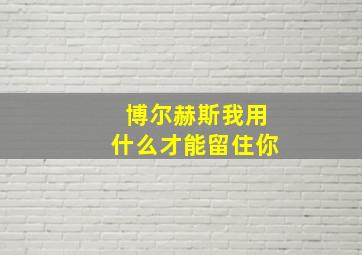 博尔赫斯我用
什么才能留住你